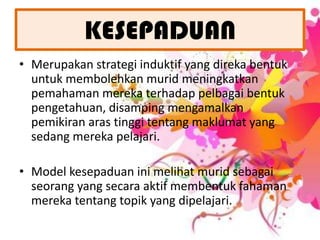 KESEPADUAN

• Merupakan strategi induktif yang direka bentuk untuk membolehkan murid meningkatkan pemahaman mereka terhadap pelbagai bentuk pengetahuan, disamping mengamalkan pemikiran aras tinggi tentang maklumat yang sedang mereka pelajari.

• Model kesepaduan ini melihat murid sebagai seorang yang secara aktif membentuk fahaman mereka tentang topik yang dipelajari.